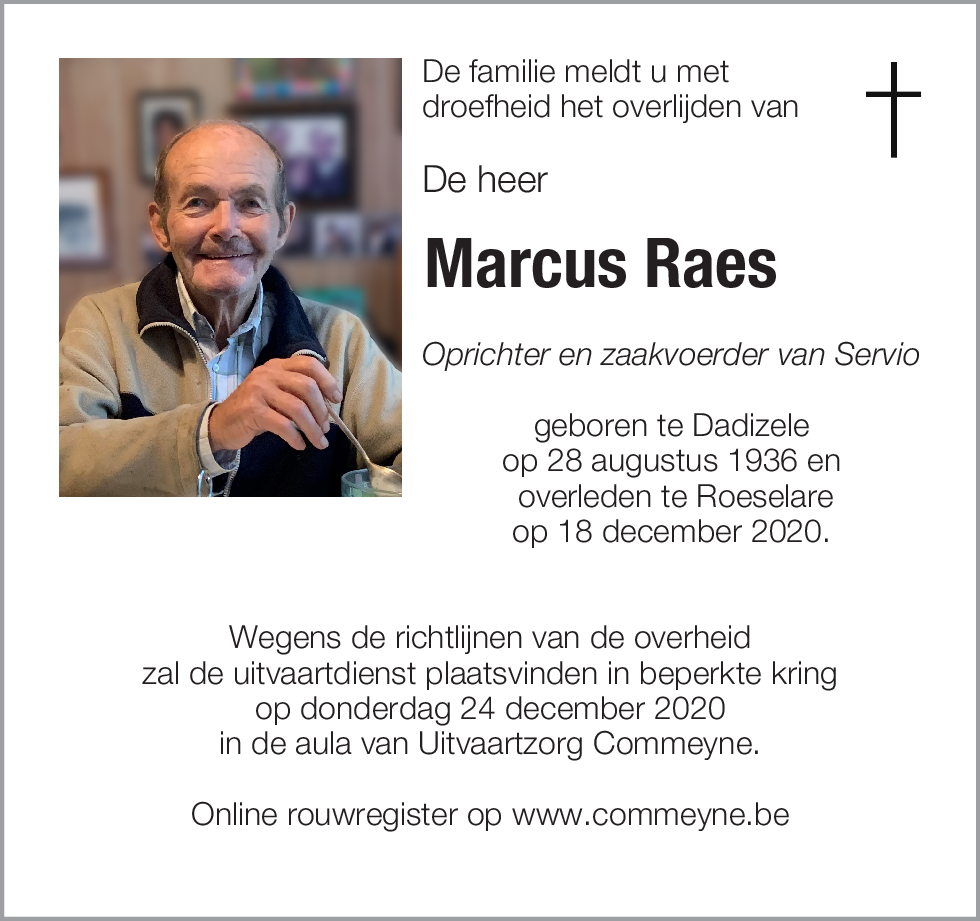 De familie meldt u met droefheid het overlijden van

De heer

Marcus Raes

Oprichter en zaakvoerder van Servio

geboren te Dadizele
op 28 augustus 1936 en
overleden te Roeselare
op 18 december 2020.

Wegens de richtlijnen van de overheid
zal de uitvaartdienst plaatsvinden in beperkte kring
op donderdag 24 december 2020
in de aula van Uitvaartzorg Commeyne.

Online rouwregister op www.commeyne.be